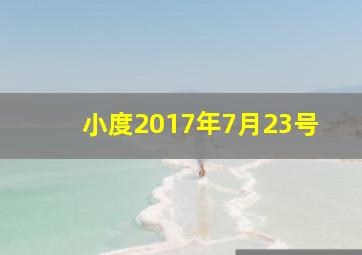 小度2017年7月23号